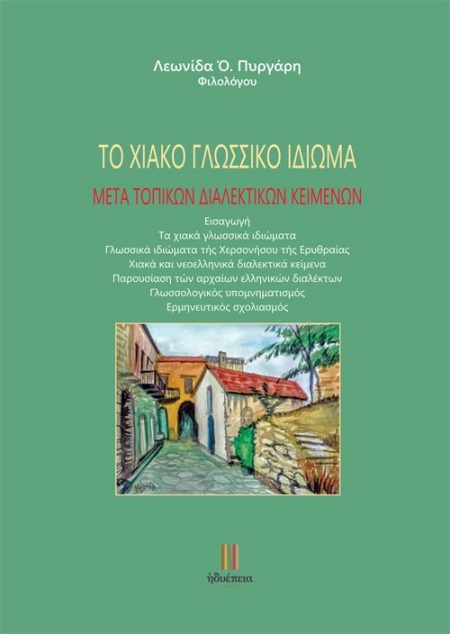 Λεωνίδα Ό. Πυργάρη
Φιλολόγου

ΤΟ ΧΙΑΚΟ ΓΛΩΣΣΙΚΟ ΙΔΙΩΜΑ

ΜΕΤΑ ΤΟΠΙΚΩΝ ΔΙΑΛΕΚΤΙΚΩΝ ΚΕΙΜΕΝΩΝ

Εισαγωγή
Τα χιακά γλωσσικά ιδιώματα
Γλωσσικά ιδιώματα τής Χερσονήσου τής Ερυθραίας
Χιακά και νεοελληνικά διαλεκτικά κείμενα
Παρουσίαση τών αρχαίων ελληνικών διαλέκτων
Γλωσσολογικός υπομνηματισμός
Ερμηνευτικός σχολιασμός

ἡδυέπεια